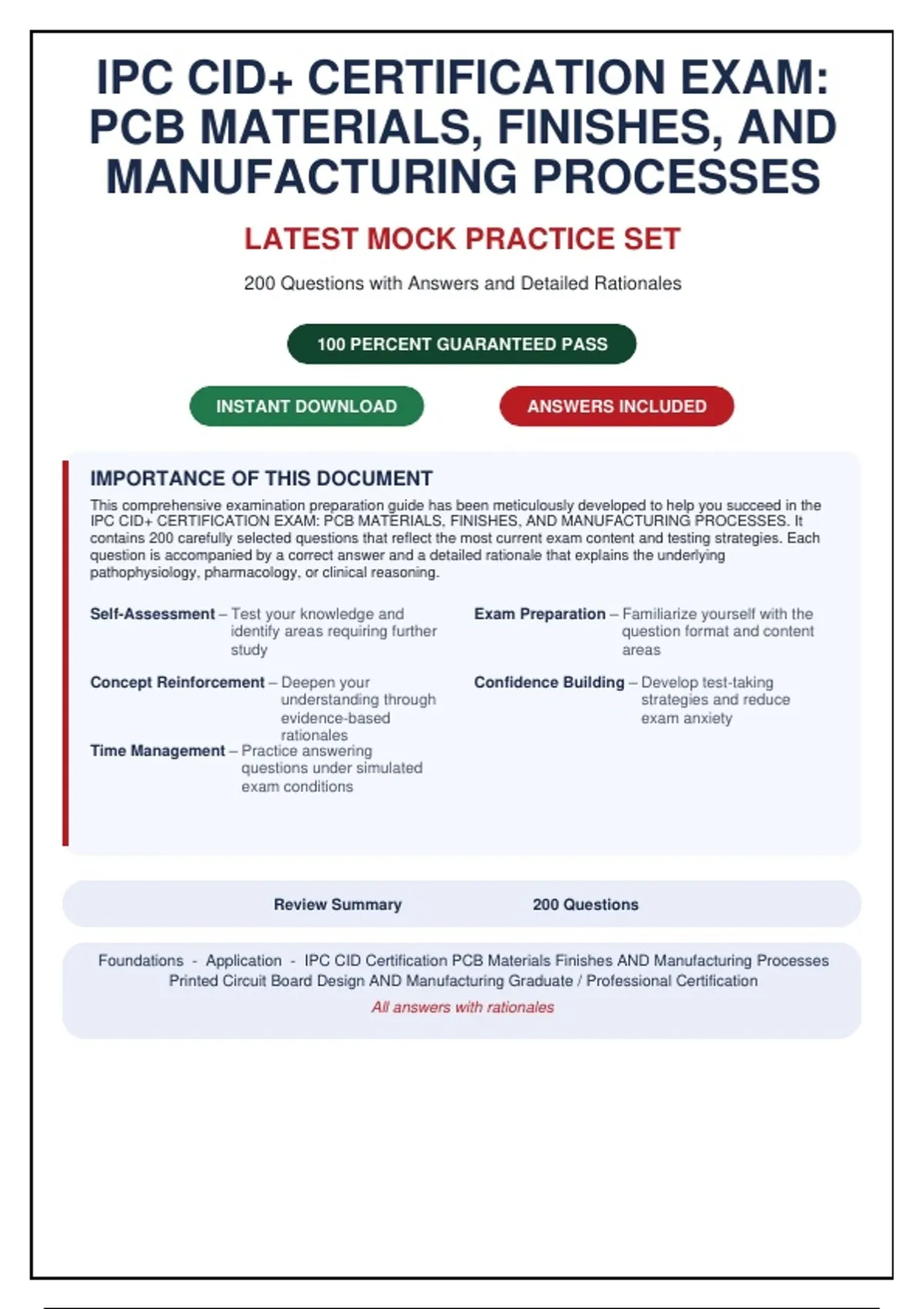 IPC CID+ CERTIFICATION EXAM: PCB MATERIALS, FINISHES, AND MANUFACTURING PROCESSES

LATEST MOCK PRACTICE SET

200 Questions with Answers and Detailed Rationales

100 PERCENT GUARANTEED PASS

INSTANT DOWNLOAD

ANSWERS INCLUDED

IMPORTANCE OF THIS DOCUMENT

This comprehensive examination preparation guide has been meticulously developed to help you succeed in the IPC CID+ CERTIFICATION EXAM: PCB MATERIALS, FINISHES, AND MANUFACTURING PROCESSES. It contains 200 carefully selected questions that reflect the most current exam content and testing strategies. Each question is accompanied by a correct answer and a detailed rationale that explains the underlying pathophysiology, pharmacology, or clinical reasoning.

Self-Assessment – Test your knowledge and identify areas requiring further study

Concept Reinforcement – Deepen your understanding through evidence-based rationales

Time Management – Practice answering questions under simulated exam conditions

Exam Preparation – Familiarize yourself with the question format and content areas

Confidence Building – Develop test-taking strategies and reduce exam anxiety

Review Summary

200 Questions

Foundations - Application - IPC CID Certification PCB Materials Finishes AND Manufacturing Processes
Printed Circuit Board Design AND Manufacturing Graduate / Professional Certification
All answers with rationales